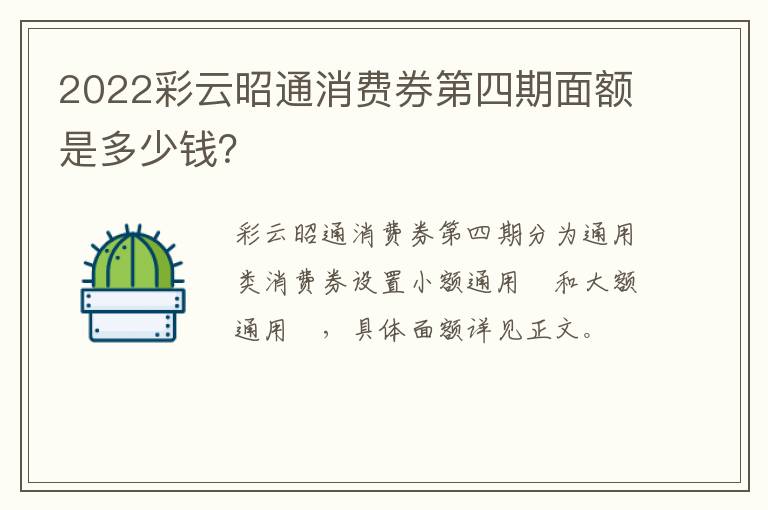 2022彩云昭通消费券第四期面额是多少钱?

彩云昭通消费券第四期分为通用类消费券设置小额通用 和大额通用 ，具体面额详见正文。